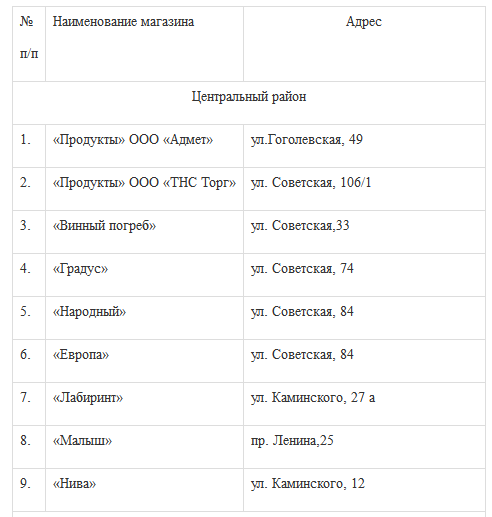 | № п/п | Наименование магазина | Адрес |
|---|---|---|
| Центральный район | | |
| 1. | «Продукты» ООО «Адмет» | ул.Гоголевская, 49 |
| 2. | «Продукты» ООО «ТНС Торг» | ул. Советская, 106/1 |
| 3. | «Винный погреб» | ул. Советская,33 |
| 4. | «Градус» | ул. Советская, 74 |
| 5. | «Народный» | ул. Советская, 84 |
| 6. | «Европа» | ул. Советская, 84 |
| 7. | «Лабиринт» | ул. Каминского, 27 а |
| 8. | «Малыш» | пр. Ленина,25 |
| 9. | «Нива» | ул. Каминского, 12 |